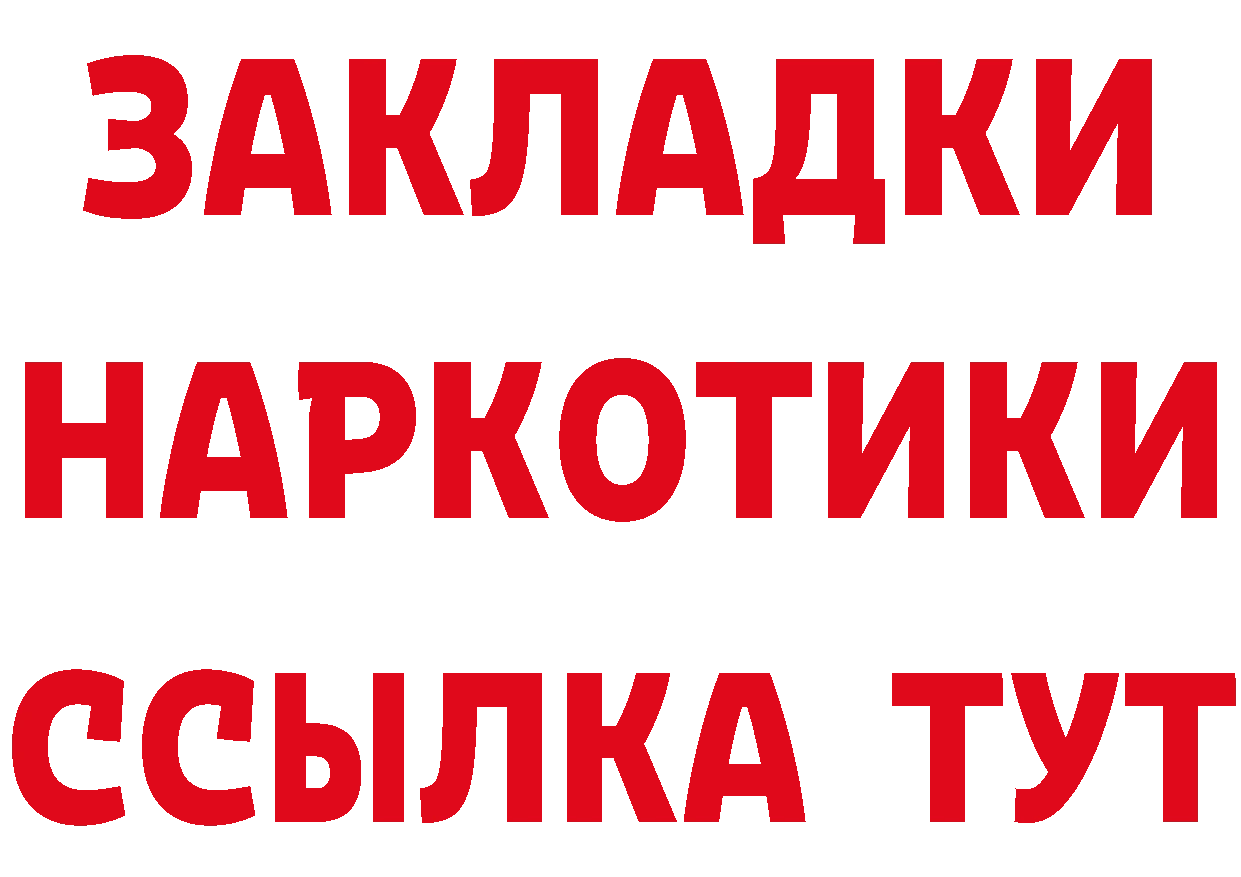 ЗАКЛАДКИ НАРКОТИКИ ССЫЛКА ТУТ